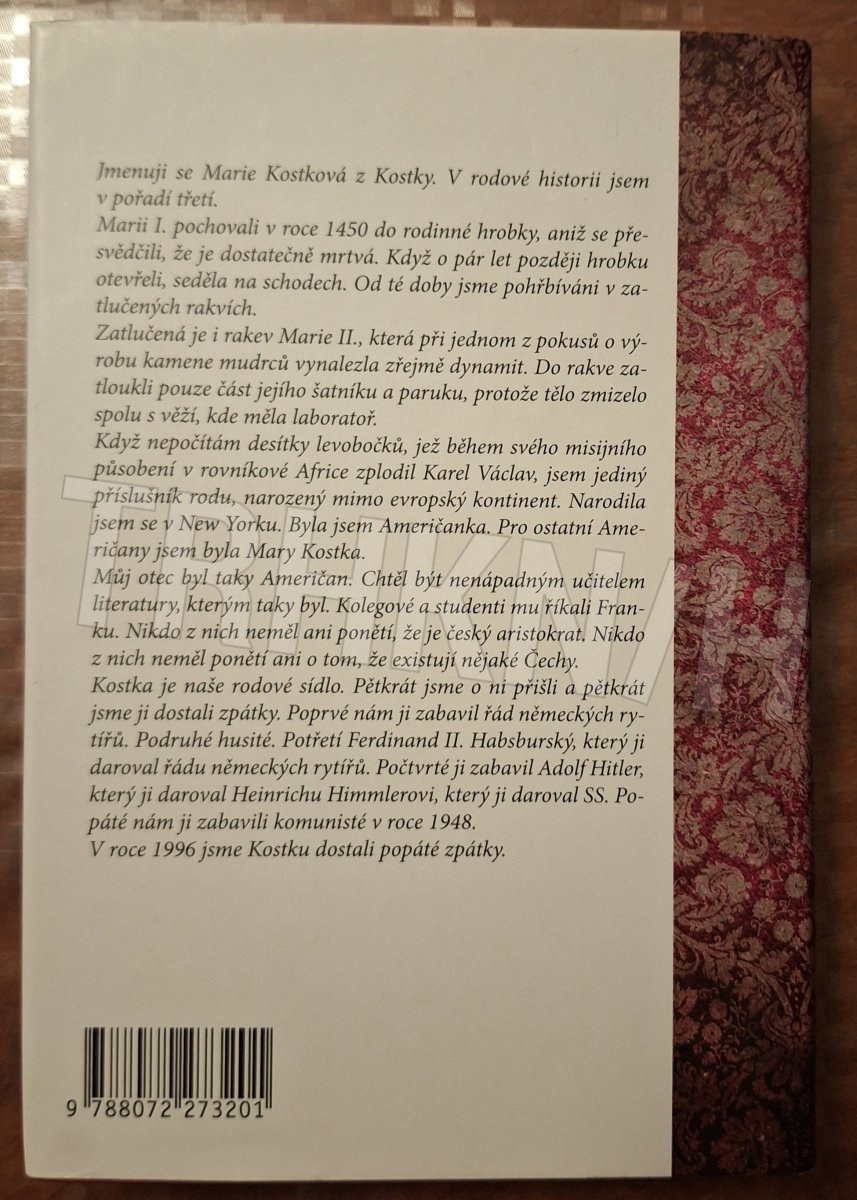 Jmenuji se Marie Kostková z Kostky. V rodové historii jsem v pořadí třetí.
Marii I. pochovali v roce 1450 do rodinné hrobky, aniž se přesvědčili, že je dostatečně mrtvá. Když o pár let později hrobku otevřeli, seděla na schodech. Od té doby jsme pohřbíváni v zatlučených rakvích.
Zatlučená je i rakev Marie II., která při jednom z pokusů o výrobu kamene mudrců vynalezla zřejmě dynamit. Do rakve zatloukli pouze část jejího šatníku a paruku, protože tělo zmizelo spolu s věží, kde měla laboratoř.
Když nepočítám desítky levobočků, jež během svého misijního působení v rovníkové Africe zplodil Karel Václav, jsem jediný příslušník rodu, narozený mimo evropský kontinent. Narodila jsem se v New Yorku. Byla jsem Američanka. Pro ostatní Američany jsem byla Mary Kostka.
Můj otec byl taky Američan. Chtěl být nenápadným učitelem literatury, kterým taky byl. Kolegové a studenti mu říkali Franku. Nikdo z nich neměl ani ponětí, že je český aristokrat. Nikdo z nich neměl ponětí ani o tom, že existují nějaké Čechy.
Kostka je naše rodové sídlo. Pětkrát jsme o ni přišli a pětkrát jsme ji dostali zpátky. Poprvé nám ji zabavil řád německých rytířů. Podruhé husité. Potřetí Ferdinand II. Habsburský, který ji daroval řádu německých rytířů. Počtvrté ji zabavil Adolf Hitler, který ji daroval Heinrichu Himmlerovi, který ji daroval SS. Popáté nám ji zabavili komunisté v roce 1948.
V roce 1996 jsme Kostku dostali popáté zpátky.

9 788072 273201